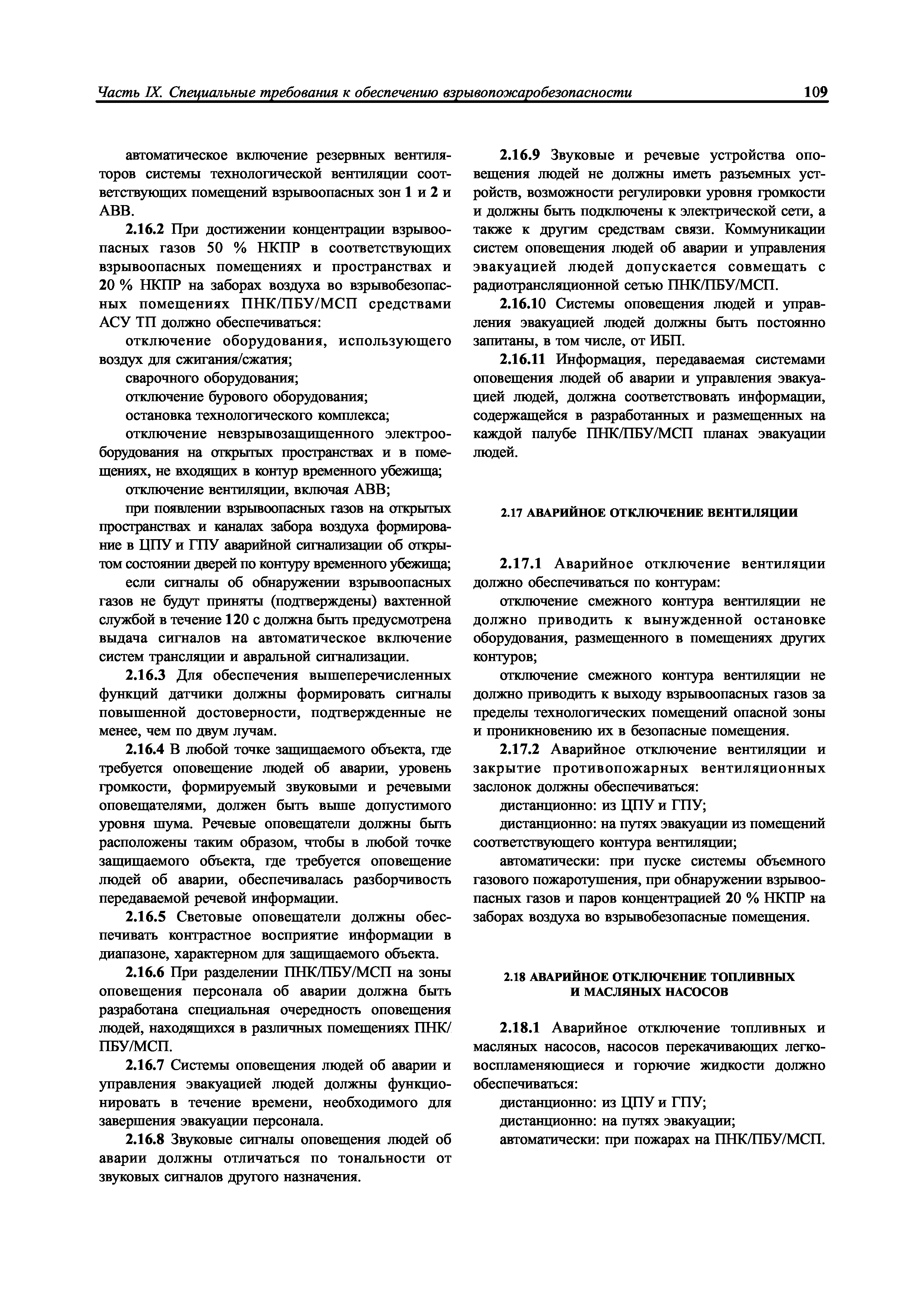 Часть IX. Специальные требования к обеспечению взрывопожаробезопасности 109

автоматическое включение резервных вентиляторов системы технологической вентиляции соответствующих помещений взрывоопасных зон 1 и 2 и АВВ.

2.16.2 При достижении концентрации взрывоопасных газов 50 % НКПР в соответствующих взрывоопасных помещениях и пространствах и 20 % НКПР на заборах воздуха во взрывобезопасных помещениях ПНК/ПБУ/МСП средствами АСУ ТП должно обеспечиваться:

отключение оборудования, использующего воздух для сжигания/сжатия;

сварочного оборудования;

отключение бурового оборудования;

остановка технологического комплекса;

отключение невзрывозащищенного электрооборудования на открытых пространствах и в помещениях, не входящих в контур временного убежища;

отключение вентиляции, включая АВВ;

при появлении взрывоопасных газов на открытых пространствах и каналах забора воздуха формирование в ЦПУ и ГПУ аварийной сигнализации об открытом состоянии дверей по контуру временного убежища;

если сигналы об обнаружении взрывоопасных газов не будут приняты (подтверждены) вахтенной службой в течение 120 с должна быть предусмотрена выдача сигналов на автоматическое включение систем трансляции и авральной сигнализации.

2.16.3 Для обеспечения вышеперечисленных функций датчики должны формировать сигналы повышенной достоверности, подтвержденные не менее, чем по двум лучам.

2.16.4 В любой точке защищаемого объекта, где требуется оповещение людей об аварии, уровень громкости, формируемый звуковыми и речевыми оповещателями, должен быть выше допустимого уровня шума. Речевые оповещатели должны быть расположены таким образом, чтобы в любой точке защищаемого объекта, где требуется оповещение людей об аварии, обеспечивалась разборчивость передаваемой речевой информации.

2.16.5 Световые оповещатели должны обеспечивать контрастное восприятие информации в диапазоне, характерном для защищаемого объекта.

2.16.6 При разделении ПНК/ПБУ/МСП на зоны оповещения персонала об аварии должна быть разработана специальная очередность оповещения людей, находящихся в различных помещениях ПНК/ПБУ/МСП.

2.16.7 Системы оповещения людей об аварии и управления эвакуацией людей должны функционировать в течение времени, необходимого для завершения эвакуации персонала.

2.16.8 Звуковые сигналы оповещения людей об аварии должны отличаться по тональности от звуковых сигналов другого назначения.

2.16.9 Звуковые и речевые устройства оповещения людей не должны иметь разъемных устройств, возможности регулировки уровня громкости и должны быть подключены к электрической сети, а также к другим средствам связи. Коммуникации систем оповещения людей об аварии и управления эвакуацией людей допускается совмещать с радиотрансляционной сетью ПНК/ПБУ/МСП.

2.16.10 Системы оповещения людей и управления эвакуацией людей должны быть постоянно запитаны, в том числе, от ИБП.

2.16.11 Информация, передаваемая системами оповещения людей об аварии и управления эвакуацией людей, должна соответствовать информации, содержащейся в разработанных и размещенных на каждой палубе ПНК/ПБУ/МСП планах эвакуации людей.

2.17 АВАРИЙНОЕ ОТКЛЮЧЕНИЕ ВЕНТИЛЯЦИИ

2.17.1 Аварийное отключение вентиляции должно обеспечиваться по контурам:

отключение смежного контура вентиляции не должно приводить к вынужденной остановке оборудования, размещенного в помещениях других контуров;

отключение смежного контура вентиляции не должно приводить к выходу взрывоопасных газов за пределы технологических помещений опасной зоны и проникновению их в безопасные помещения.

2.17.2 Аварийное отключение вентиляции и закрытие противопожарных вентиляционных заслонок должны обеспечиваться:

дистанционно: из ЦПУ и ГПУ;

дистанционно: на путях эвакуации из помещений соответствующего контура вентиляции;

автоматически: при пуске системы объемного газового пожаротушения, при обнаружении взрывоопасных газов и паров концентрацией 20 % НКПР на заборах воздуха во взрывобезопасные помещения.

2.18 АВАРИЙНОЕ ОТКЛЮЧЕНИЕ ТОПЛИВНЫХ И МАСЛЯНЫХ НАСОСОВ

2.18.1 Аварийное отключение топливных и масляных насосов, насосов перекачивающих легковоспламеняющиеся и горючие жидкости должно обеспечиваться:

дистанционно: из ЦПУ и ГПУ;

дистанционно: на путях эвакуации;

автоматически: при пожарах на ПНК/ПБУ/МСП.